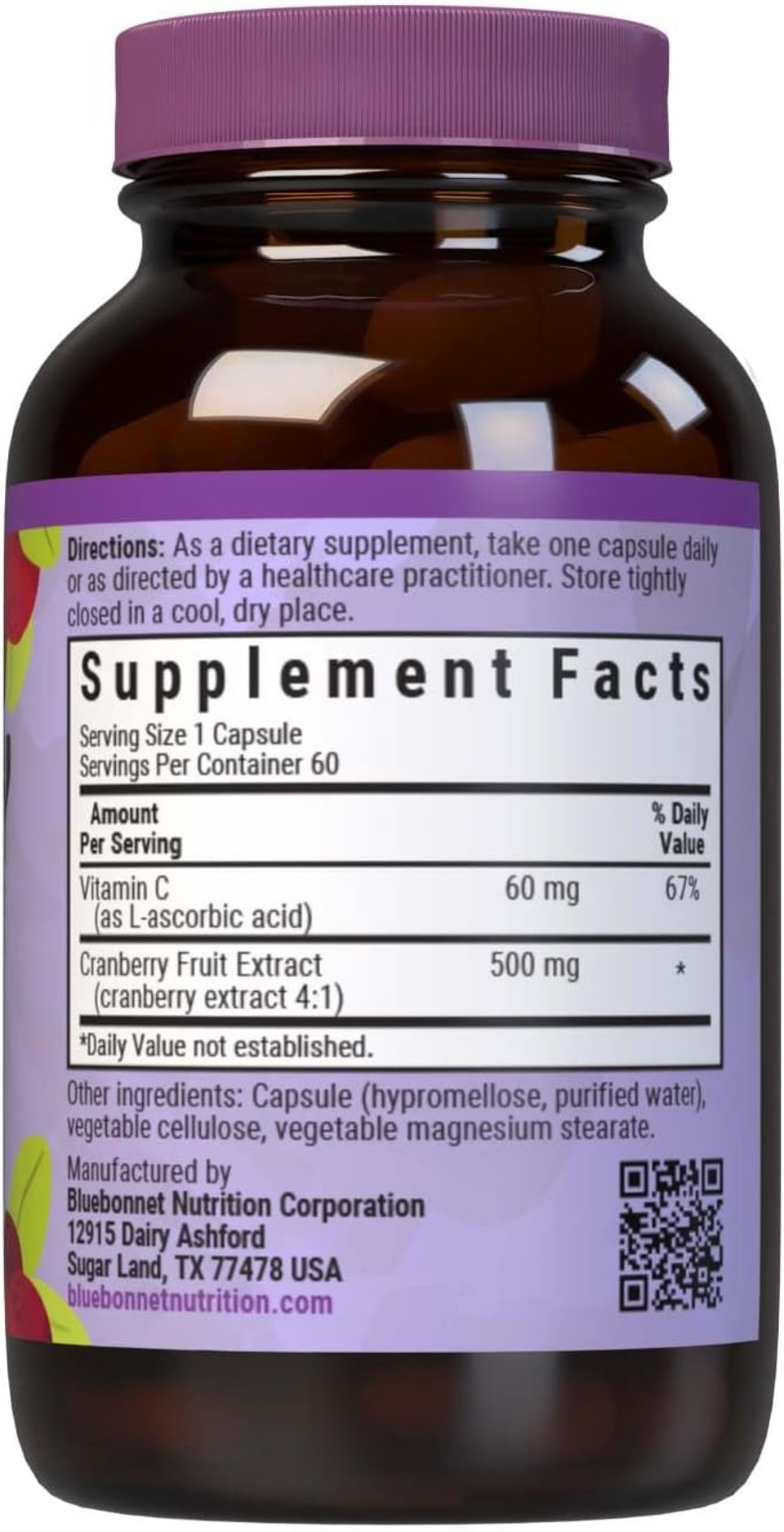 Directions: As a dietary supplement, take one capsule daily or as directed by a healthcare practitioner. Store tightly closed in a cool, dry place.

Supplement Facts

Serving Size 1 Capsule
Servings Per Container 60

| Amount Per Serving | | % Daily Value |
|---|---|---|
| Vitamin C (as L-ascorbic acid) | 60 mg | 67% |
| Cranberry Fruit Extract (cranberry extract 4:1) | 500 mg | * |

*Daily Value not established.

Other ingredients: Capsule (hypromellose, purified water), vegetable cellulose, vegetable magnesium stearate.

Manufactured by
Bluebonnet Nutrition Corporation
12915 Dairy Ashford
Sugar Land, TX 77478 USA
bluebonnetnutrition.com